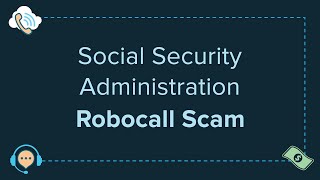 Social Security
Administration
Robocall Scam